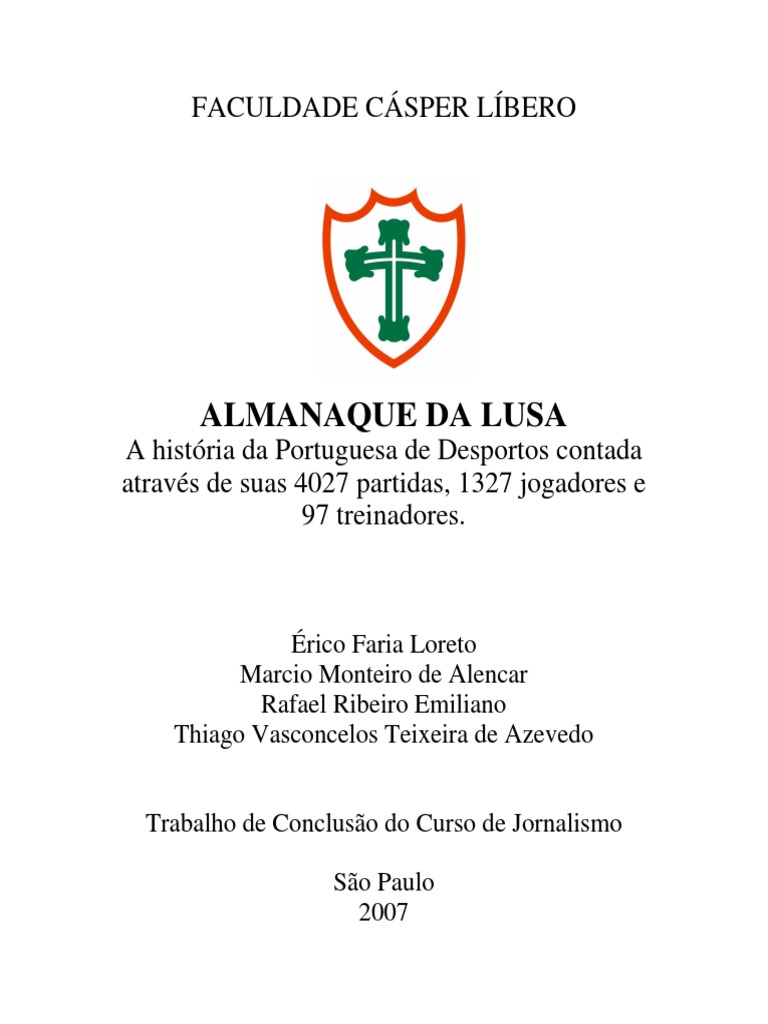 FACULDADE CÁSPER LÍBERO

ALMANAQUE DA LUSA
A história da Portuguesa de Desportos contada através de suas 4027 partidas, 1327 jogadores e 97 treinadores.

Érico Faria Loreto
Marcio Monteiro de Alencar
Rafael Ribeiro Emiliano
Thiago Vasconcelos Teixeira de Azevedo

Trabalho de Conclusão do Curso de Jornalismo

São Paulo
2007